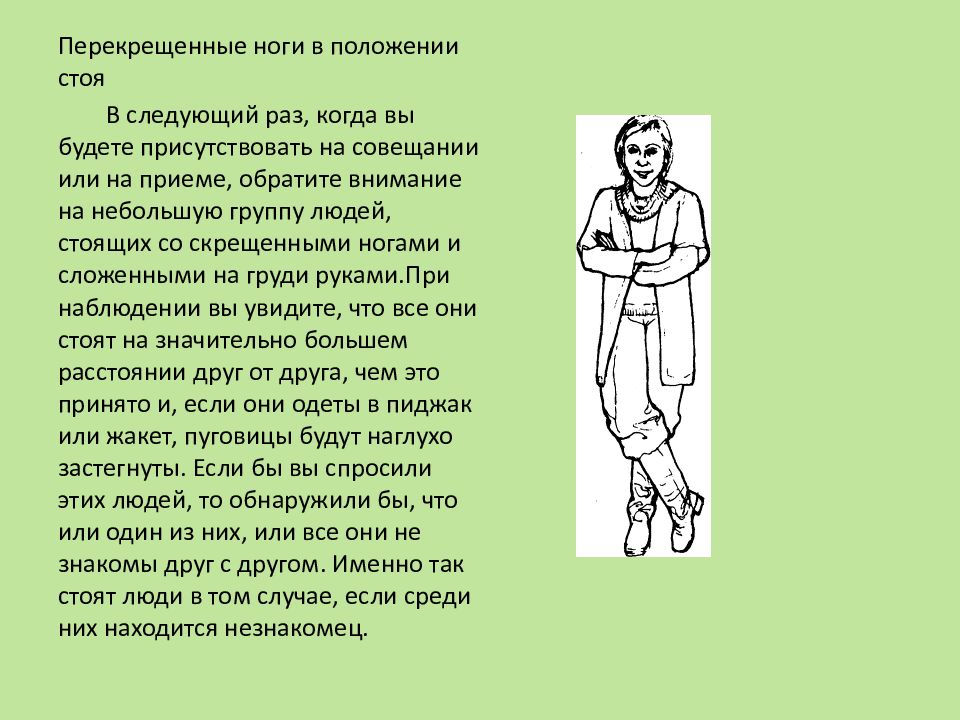 Перекрещенные ноги в положении стоя

В следующий раз, когда вы будете присутствовать на совещании или на приеме, обратите внимание на небольшую группу людей, стоящих со скрещенными ногами и сложенными на груди руками.При наблюдении вы увидите, что все они стоят на значительно большем расстоянии друг от друга, чем это принято и, если они одеты в пиджак или жакет, пуговицы будут наглухо застегнуты. Если бы вы спросили этих людей, то обнаружили бы, что или один из них, или все они не знакомы друг с другом. Именно так стоят люди в том случае, если среди них находится незнакомец.